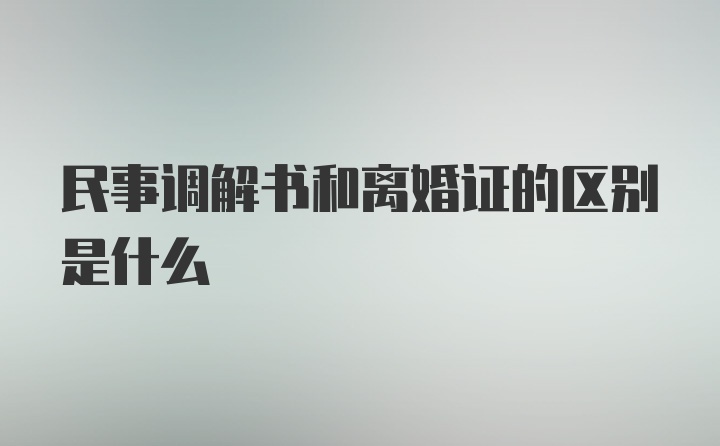 民事调解书和离婚证的区别是什么